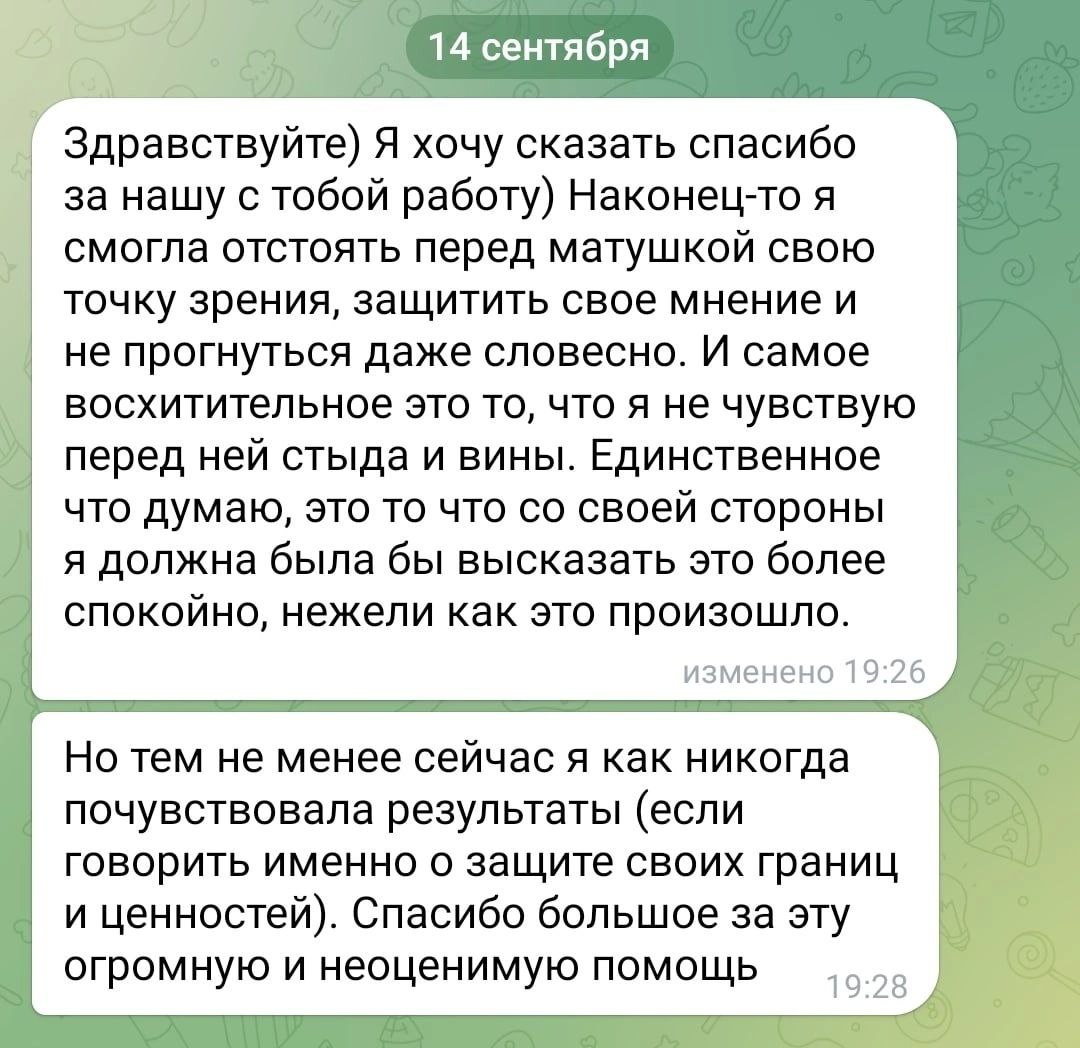 14 сентября

Здравствуйте) Я хочу сказать спасибо за нашу с тобой работу) Наконец-то я смогла отстоять перед матушкой свою точку зрения, защитить свое мнение и не прогнуться даже словесно. И самое восхитительное это то, что я не чувствую перед ней стыда и вины. Единственное что думаю, это то что со своей стороны я должна была бы высказать это более спокойно, нежели как это произошло.

изменено 19:26

Но тем не менее сейчас я как никогда почувствовала результаты (если говорить именно о защите своих границ и ценностей). Спасибо большое за эту огромную и неоценимую помощь

19:28